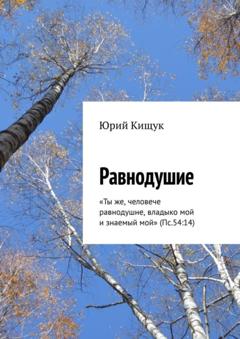 Юрий Кищук

Равнодушие

«Ты же, человече равнодушне, владыко мой и знаемый мой» (Пс.54:14)